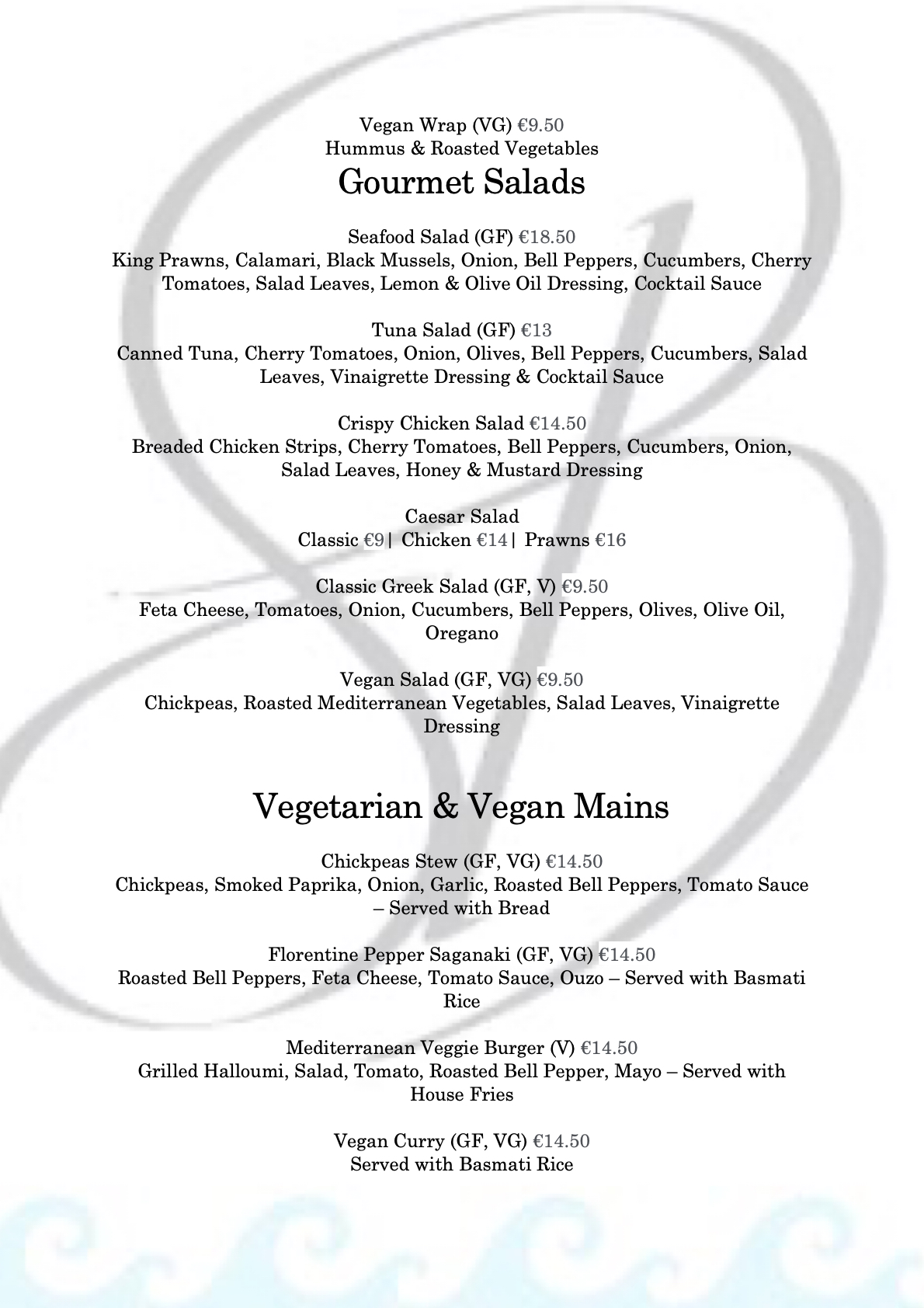 Vegan Wrap (VG) €9.50
Hummus & Roasted Vegetables

Gourmet Salads

Seafood Salad (GF) €18.50
King Prawns, Calamari, Black Mussels, Onion, Bell Peppers, Cucumbers, Cherry Tomatoes, Salad Leaves, Lemon & Olive Oil Dressing, Cocktail Sauce

Tuna Salad (GF) €13
Canned Tuna, Cherry Tomatoes, Onion, Olives, Bell Peppers, Cucumbers, Salad Leaves, Vinaigrette Dressing & Cocktail Sauce

Crispy Chicken Salad €14.50
Breaded Chicken Strips, Cherry Tomatoes, Bell Peppers, Cucumbers, Onion, Salad Leaves, Honey & Mustard Dressing

Caesar Salad
Classic €9| Chicken €14| Prawns €16

Classic Greek Salad (GF, V) €9.50
Feta Cheese, Tomatoes, Onion, Cucumbers, Bell Peppers, Olives, Olive Oil, Oregano

Vegan Salad (GF, VG) €9.50
Chickpeas, Roasted Mediterranean Vegetables, Salad Leaves, Vinaigrette Dressing

Vegetarian & Vegan Mains

Chickpeas Stew (GF, VG) €14.50
Chickpeas, Smoked Paprika, Onion, Garlic, Roasted Bell Peppers, Tomato Sauce – Served with Bread

Florentine Pepper Saganaki (GF, VG) €14.50
Roasted Bell Peppers, Feta Cheese, Tomato Sauce, Ouzo – Served with Basmati Rice

Mediterranean Veggie Burger (V) €14.50
Grilled Halloumi, Salad, Tomato, Roasted Bell Pepper, Mayo – Served with House Fries

Vegan Curry (GF, VG) €14.50
Served with Basmati Rice